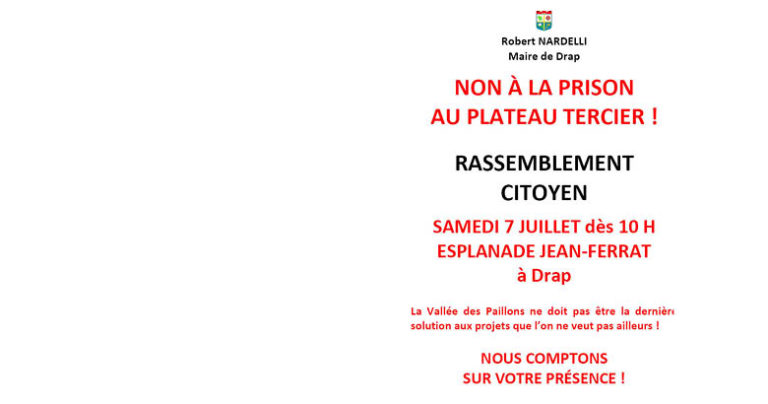 Robert NARDELLI
Maire de Drap

NON À LA PRISON
AU PLATEAU TERCIER !

RASSEMBLEMENT
CITOYEN

SAMEDI 7 JUILLET dès 10 H
ESPLANADE JEAN-FERRAT
à Drap

La Vallée des Paillons ne doit pas être la dernière solution aux projets que l'on ne veut pas ailleurs !

NOUS COMPTONS
SUR VOTRE PRÉSENCE !